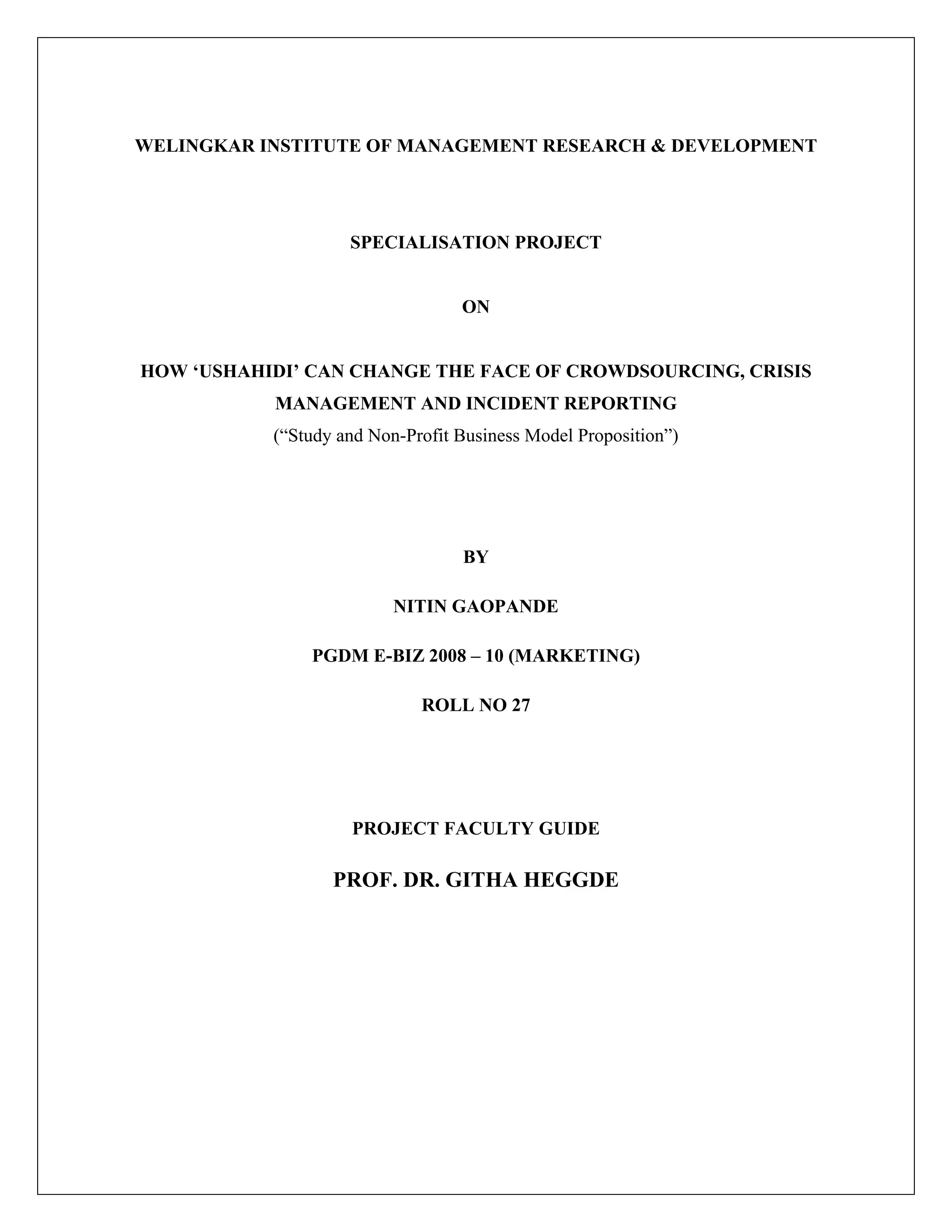 WELINGKAR INSTITUTE OF MANAGEMENT RESEARCH & DEVELOPMENT

SPECIALISATION PROJECT

ON

HOW ‘USHAHIDI’ CAN CHANGE THE FACE OF CROWDSOURCING, CRISIS MANAGEMENT AND INCIDENT REPORTING
(“Study and Non-Profit Business Model Proposition”)

BY

NITIN GAOPANDE

PGDM E-BIZ 2008 – 10 (MARKETING)

ROLL NO 27

PROJECT FACULTY GUIDE

PROF. DR. GITHA HEGGDE